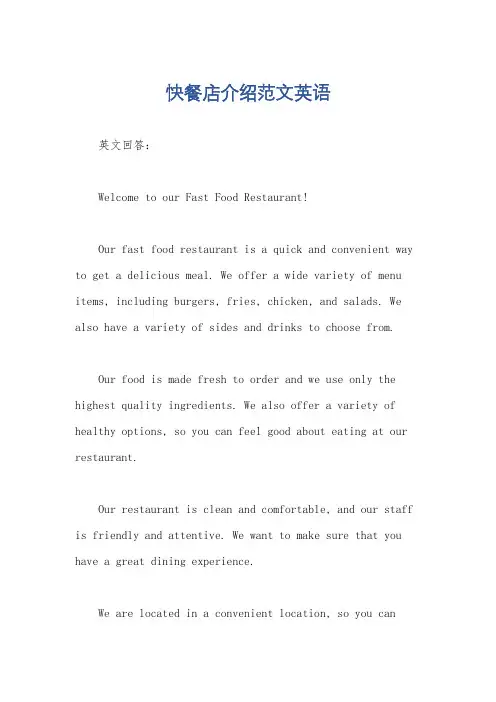 快餐店介绍范文英语

英文回答：

Welcome to our Fast Food Restaurant!

Our fast food restaurant is a quick and convenient way to get a delicious meal. We offer a wide variety of menu items, including burgers, fries, chicken, and salads. We also have a variety of sides and drinks to choose from.

Our food is made fresh to order and we use only the highest quality ingredients. We also offer a variety of healthy options, so you can feel good about eating at our restaurant.

Our restaurant is clean and comfortable, and our staff is friendly and attentive. We want to make sure that you have a great dining experience.

We are located in a convenient location, so you can